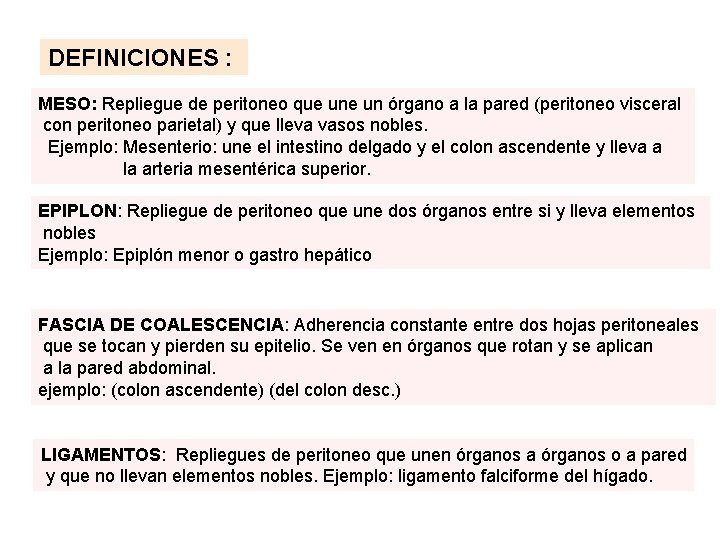 DEFINICIONES :

MESO: Repliegue de peritoneo que une un órgano a la pared (peritoneo visceral con peritoneo parietal) y que lleva vasos nobles.
Ejemplo: Mesenterio: une el intestino delgado y el colon ascendente y lleva a la arteria mesentérica superior.

EPIPLON: Repliegue de peritoneo que une dos órganos entre si y lleva elementos nobles
Ejemplo: Epiplón menor o gastro hepático

FASCIA DE COALESCENCIA: Adherencia constante entre dos hojas peritoneales que se tocan y pierden su epitelio. Se ven en órganos que rotan y se aplican a la pared abdominal.
ejemplo: (colon ascendente) (del colon desc.)

LIGAMENTOS: Repliegues de peritoneo que unen órganos a órganos o a pared y que no llevan elementos nobles. Ejemplo: ligamento falciforme del hígado.